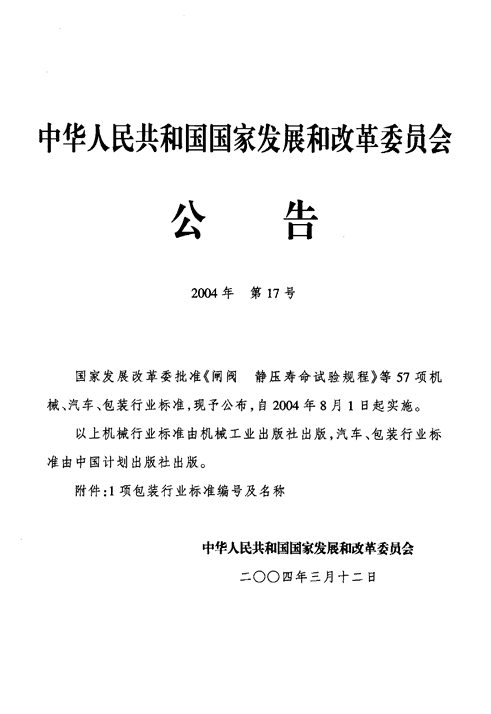 中华人民共和国国家发展和改革委员会

公　告

2004年　第17号

国家发展改革委批准《闸阀　静压寿命试验规程》等57项机械、汽车、包装行业标准，现予公布，自2004年8月1日起实施。

以上机械行业标准由机械工业出版社出版，汽车、包装行业标准由中国计划出版社出版。

附件：1项包装行业标准编号及名称

中华人民共和国国家发展和改革委员会

二〇〇四年三月十二日